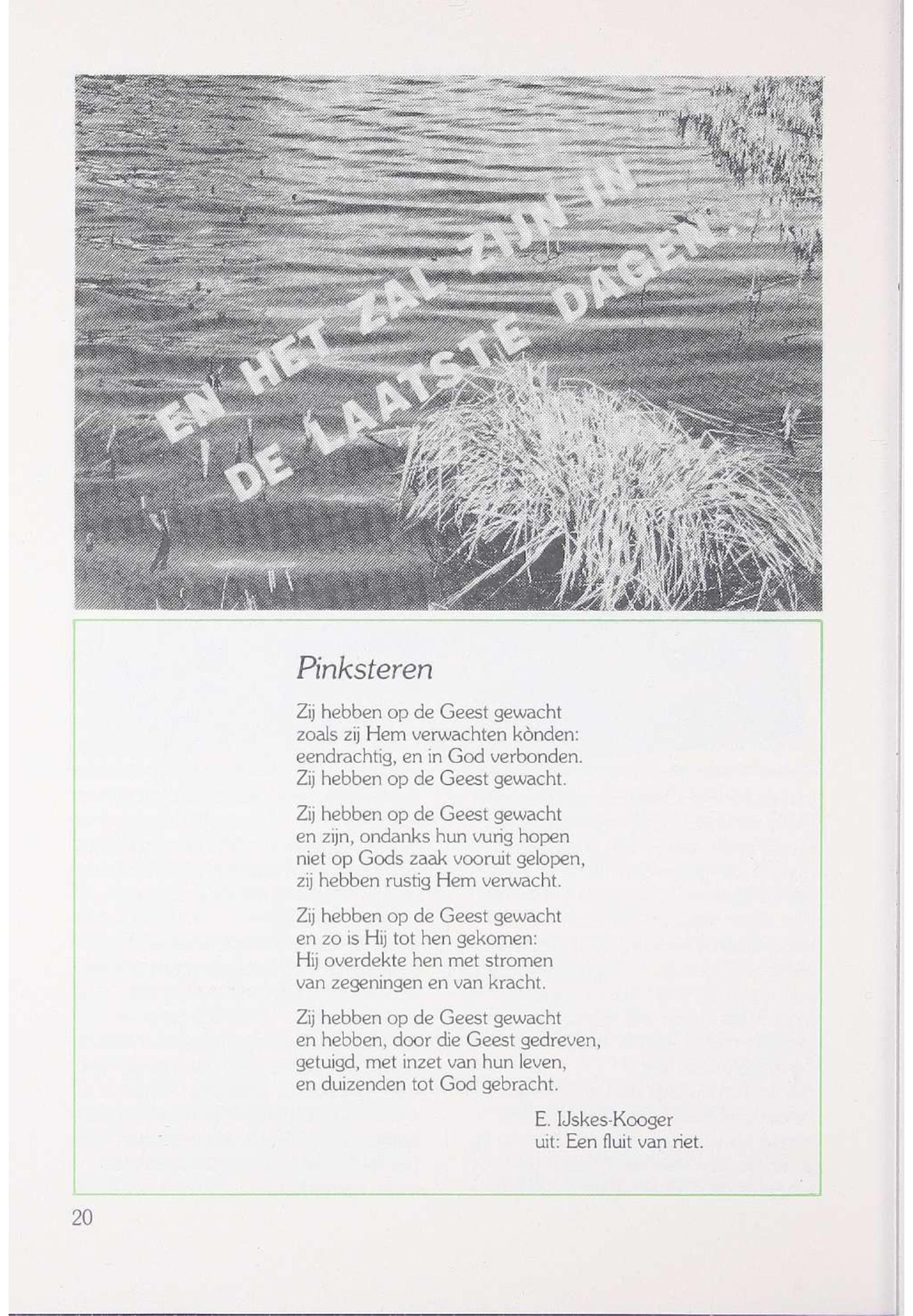 EN HET ZAL ZIJN IN DE LAATSTE DAGEN...

Pinksteren

Zij hebben op de Geest gewacht
zoals zij Hem verwachten kònden:
eendrachtig, en in God verbonden.
Zij hebben op de Geest gewacht.

Zij hebben op de Geest gewacht
en zijn, ondanks hun vurig hopen
niet op Gods zaak vooruit gelopen,
zij hebben rustig Hem verwacht.

Zij hebben op de Geest gewacht
en zo is Hij tot hen gekomen:
Hij overdekte hen met stromen
van zegeningen en van kracht.

Zij hebben op de Geest gewacht
en hebben, door die Geest gedreven,
getuigd, met inzet van hun leven,
en duizenden tot God gebracht.

E. IJskes-Kooger
uit: Een fluit van riet.

20